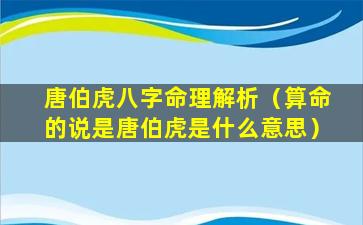 唐伯虎八字命理解析（算命的说是唐伯虎是什么意思）